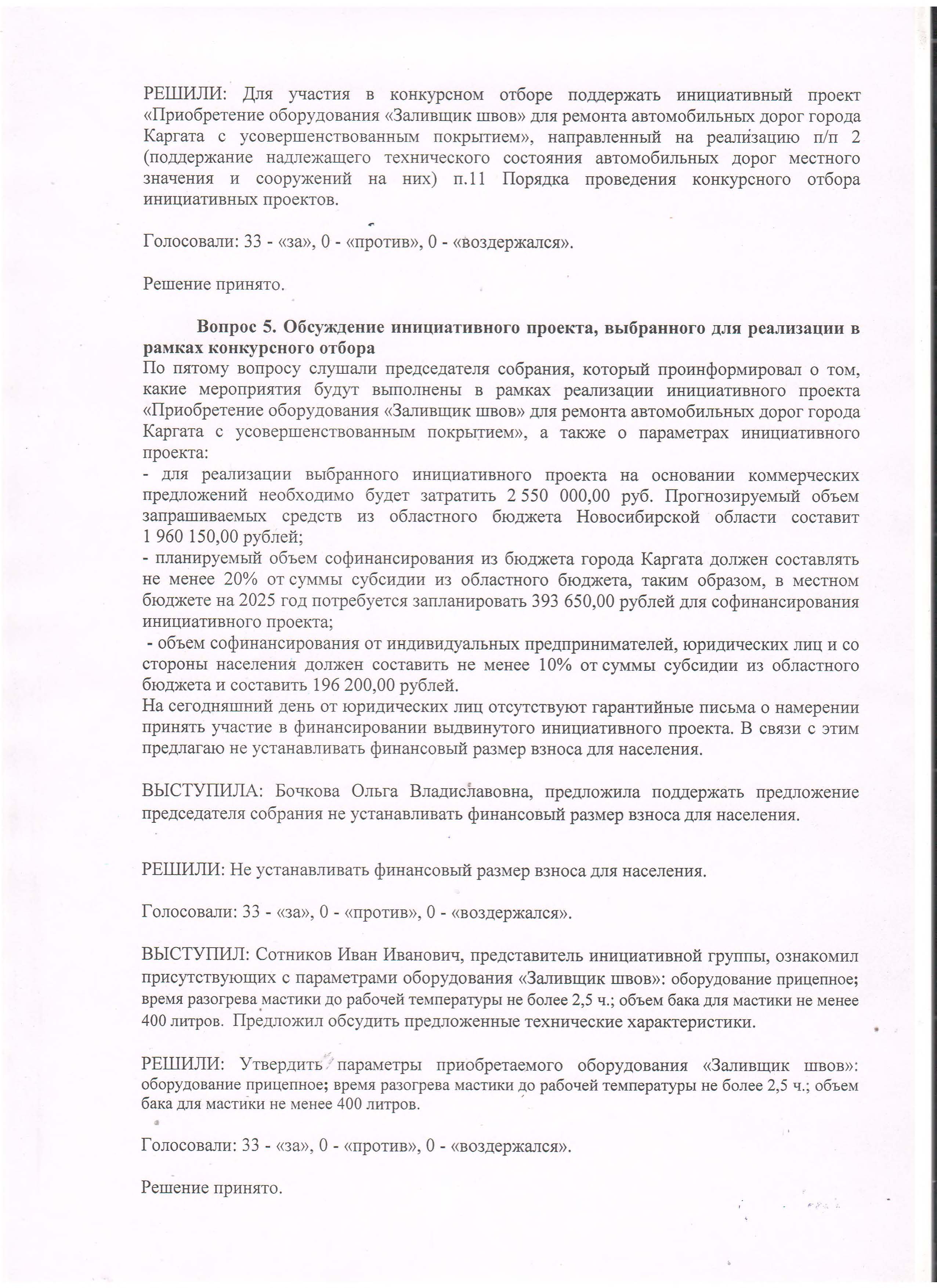 РЕШИЛИ: Для участия в конкурсном отборе поддержать инициативный проект «Приобретение оборудования «Заливщик швов» для ремонта автомобильных дорог города Каргата с усовершенствованным покрытием», направленный на реализацию п/п 2 (поддержание надлежащего технического состояния автомобильных дорог местного значения и сооружений на них) п.11 Порядка проведения конкурсного отбора инициативных проектов.

Голосовали: 33 - «за», 0 - «против», 0 - «воздержался».

Решение принято.

Вопрос 5. Обсуждение инициативного проекта, выбранного для реализации в рамках конкурсного отбора
По пятому вопросу слушали председателя собрания, который проинформировал о том, какие мероприятия будут выполнены в рамках реализации инициативного проекта «Приобретение оборудования «Заливщик швов» для ремонта автомобильных дорог города Каргата с усовершенствованным покрытием», а также о параметрах инициативного проекта:
- для реализации выбранного инициативного проекта на основании коммерческих предложений необходимо будет затратить 2 550 000,00 руб. Прогнозируемый объем запрашиваемых средств из областного бюджета Новосибирской области составит 1 960 150,00 рублей;
- планируемый объем софинансирования из бюджета города Каргата должен составлять не менее 20% от суммы субсидии из областного бюджета, таким образом, в местном бюджете на 2025 год потребуется запланировать 393 650,00 рублей для софинансирования инициативного проекта;
- объем софинансирования от индивидуальных предпринимателей, юридических лиц и со стороны населения должен составить не менее 10% от суммы субсидии из областного бюджета и составить 196 200,00 рублей.
На сегодняшний день от юридических лиц отсутствуют гарантийные письма о намерении принять участие в финансировании выдвинутого инициативного проекта. В связи с этим предлагаю не устанавливать финансовый размер взноса для населения.

ВЫСТУПИЛА: Бочкова Ольга Владиславовна, предложила поддержать предложение председателя собрания не устанавливать финансовый размер взноса для населения.

РЕШИЛИ: Не устанавливать финансовый размер взноса для населения.

Голосовали: 33 - «за», 0 - «против», 0 - «воздержался».

ВЫСТУПИЛ: Сотников Иван Иванович, представитель инициативной группы, ознакомил присутствующих с параметрами оборудования «Заливщик швов»: оборудование прицепное; время разогрева мастики до рабочей температуры не более 2,5 ч.; объем бака для мастики не менее 400 литров. Предложил обсудить предложенные технические характеристики.

РЕШИЛИ: Утвердить параметры приобретаемого оборудования «Заливщик швов»: оборудование прицепное; время разогрева мастики до рабочей температуры не более 2,5 ч.; объем бака для мастики не менее 400 литров.

Голосовали: 33 - «за», 0 - «против», 0 - «воздержался».

Решение принято.